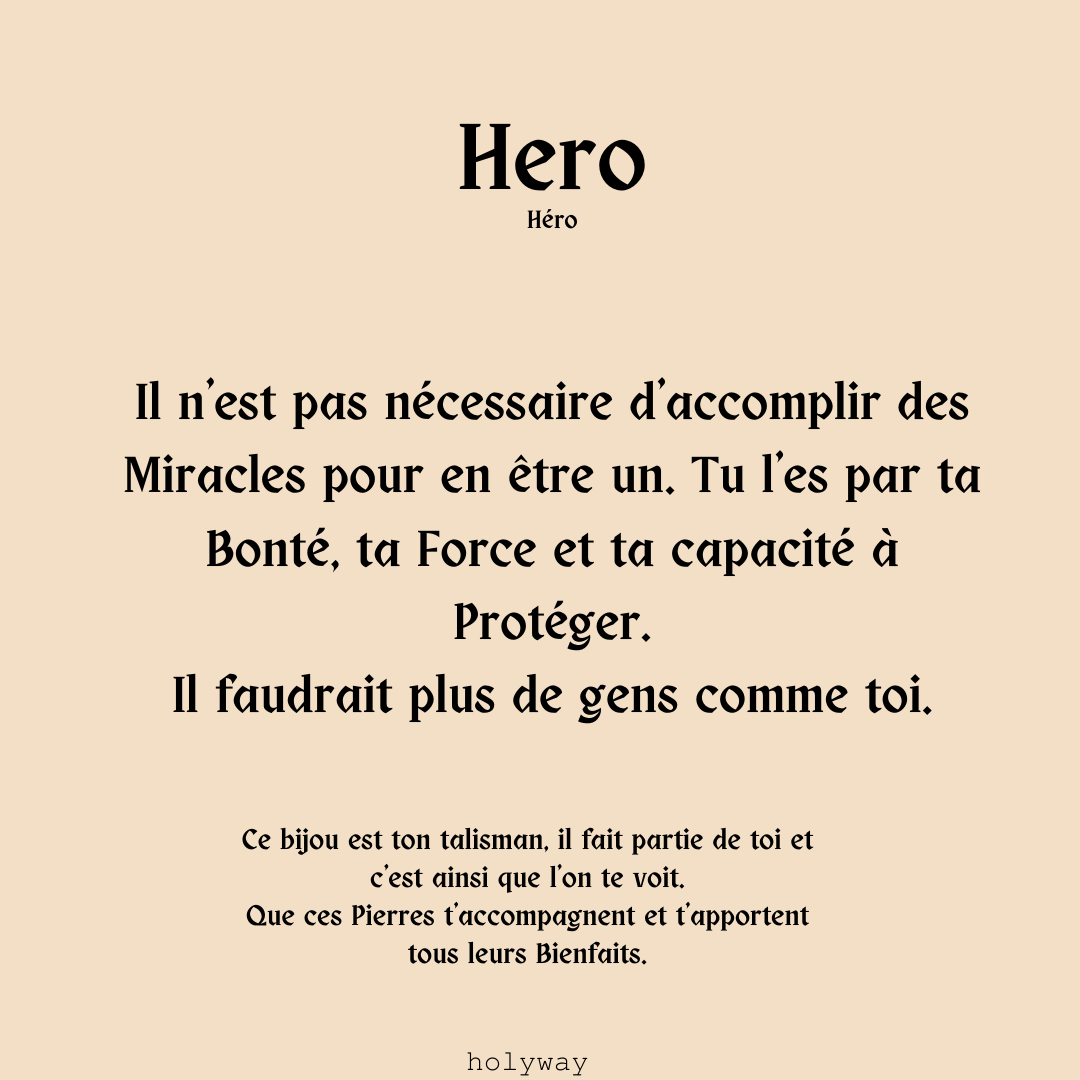 Hero
Héro

Il n'est pas nécessaire d'accomplir des Miracles pour en être un. Tu l'es par ta Bonté, ta Force et ta capacité à Protéger.
Il faudrait plus de gens comme toi.

Ce bijou est ton talisman, il fait partie de toi et c'est ainsi que l'on te voit.
Que ces Pierres t'accompagnent et t'apportent tous leurs Bienfaits.

holyway